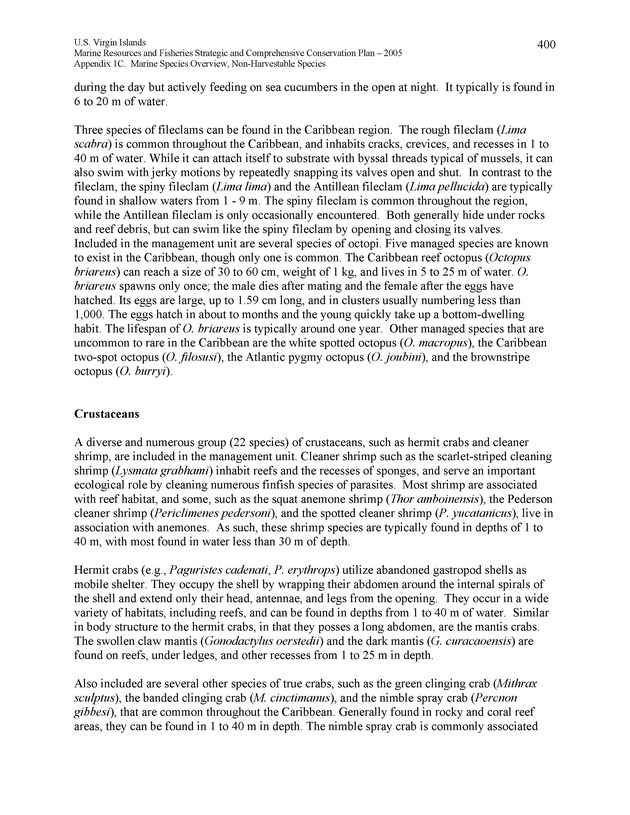 U.S. Virgin Islands
Marine Resources and Fisheries Strategic and Comprehensive Conservation Plan – 2005
Appendix 1C. Marine Species Overview, Non-Harvestable Species

400

during the day but actively feeding on sea cucumbers in the open at night. It typically is found in 6 to 20 m of water.

Three species of fileclams can be found in the Caribbean region. The rough fileclam (Lima scabra) is common throughout the Caribbean, and inhabits cracks, crevices, and recesses in 1 to 40 m of water. While it can attach itself to substrate with byssal threads typical of mussels, it can also swim with jerky motions by repeatedly snapping its valves open and shut. In contrast to the fileclam, the spiny fileclam (Lima lima) and the Antillean fileclam (Lima pellucida) are typically found in shallow waters from 1 - 9 m. The spiny fileclam is common throughout the region, while the Antillean fileclam is only occasionally encountered. Both generally hide under rocks and reef debris, but can swim like the spiny fileclam by opening and closing its valves. Included in the management unit are several species of octopi. Five managed species are known to exist in the Caribbean, though only one is common. The Caribbean reef octopus (Octopus briareus) can reach a size of 30 to 60 cm, weight of 1 kg, and lives in 5 to 25 m of water. O. briareus spawns only once; the male dies after mating and the female after the eggs have hatched. Its eggs are large, up to 1.59 cm long, and in clusters usually numbering less than 1,000. The eggs hatch in about to months and the young quickly take up a bottom-dwelling habit. The lifespan of O. briareus is typically around one year. Other managed species that are uncommon to rare in the Caribbean are the white spotted octopus (O. macropus), the Caribbean two-spot octopus (O. filosusi), the Atlantic pygmy octopus (O. joubini), and the brownstripe octopus (O. burryi).

Crustaceans

A diverse and numerous group (22 species) of crustaceans, such as hermit crabs and cleaner shrimp, are included in the management unit. Cleaner shrimp such as the scarlet-striped cleaning shrimp (Lysmata grabhami) inhabit reefs and the recesses of sponges, and serve an important ecological role by cleaning numerous finfish species of parasites. Most shrimp are associated with reef habitat, and some, such as the squat anemone shrimp (Thor amboinensis), the Pederson cleaner shrimp (Periclimenes pedersoni), and the spotted cleaner shrimp (P. yucatanicus), live in association with anemones. As such, these shrimp species are typically found in depths of 1 to 40 m, with most found in water less than 30 m of depth.

Hermit crabs (e.g., Paguristes cadenati, P. erythrops) utilize abandoned gastropod shells as mobile shelter. They occupy the shell by wrapping their abdomen around the internal spirals of the shell and extend only their head, antennae, and legs from the opening. They occur in a wide variety of habitats, including reefs, and can be found in depths from 1 to 40 m of water. Similar in body structure to the hermit crabs, in that they posses a long abdomen, are the mantis crabs. The swollen claw mantis (Gonodactylus oerstedii) and the dark mantis (G. curacaoensis) are found on reefs, under ledges, and other recesses from 1 to 25 m in depth.

Also included are several other species of true crabs, such as the green clinging crab (Mithrax sculptus), the banded clinging crab (M. cinctimanus), and the nimble spray crab (Percnon gibbesi), that are common throughout the Caribbean. Generally found in rocky and coral reef areas, they can be found in 1 to 40 m in depth. The nimble spray crab is commonly associated